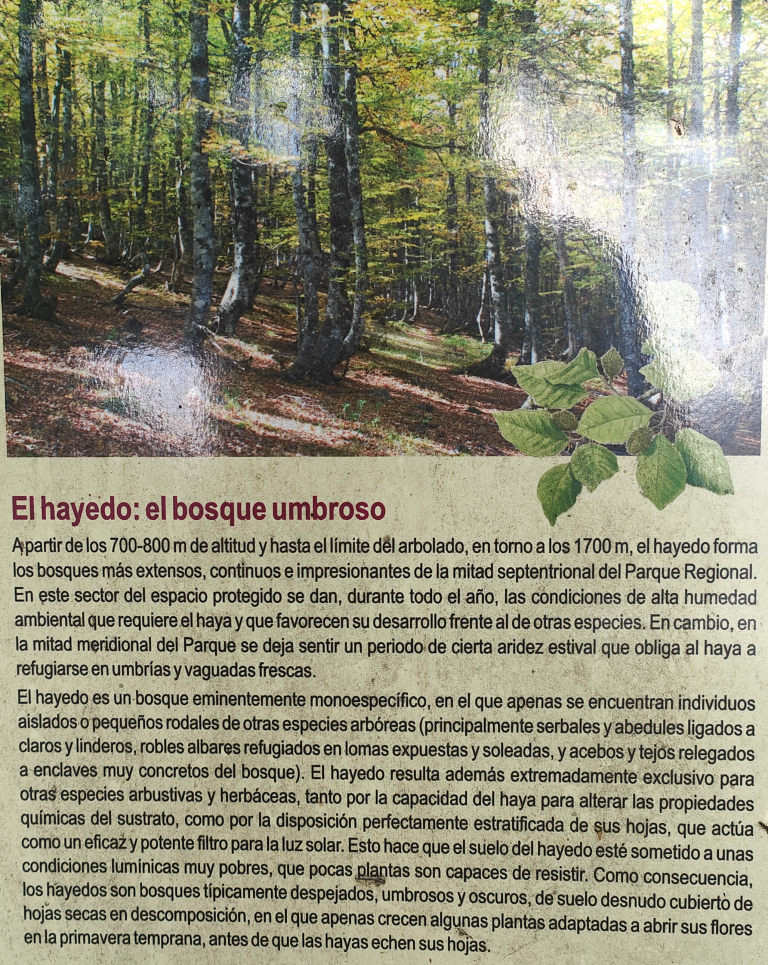 El hayedo: el bosque umbroso

A partir de los 700-800 m de altitud y hasta el límite del arbolado, en torno a los 1700 m, el hayedo forma los bosques más extensos, continuos e impresionantes de la mitad septentrional del Parque Regional. En este sector del espacio protegido se dan, durante todo el año, las condiciones de alta humedad ambiental que requiere el haya y que favorecen su desarrollo frente al de otras especies. En cambio, en la mitad meridional del Parque se deja sentir un periodo de cierta aridez estival que obliga al haya a refugiarse en umbrías y vaguadas frescas.

El hayedo es un bosque eminentemente monoespecífico, en el que apenas se encuentran individuos aislados o pequeños rodales de otras especies arbóreas (principalmente serbales y abedules ligados a claros y linderos, robles albares refugiados en lomas expuestas y soleadas, y acebos y tejos relegados a enclaves muy concretos del bosque). El hayedo resulta además extremadamente exclusivo para otras especies arbustivas y herbáceas, tanto por la capacidad del haya para alterar las propiedades químicas del sustrato, como por la disposición perfectamente estratificada de sus hojas, que actúa como un eficaz y potente filtro para la luz solar. Esto hace que el suelo del hayedo esté sometido a unas condiciones lumínicas muy pobres, que pocas plantas son capaces de resistir. Como consecuencia, los hayedos son bosques típicamente despejados, umbrosos y oscuros, de suelo desnudo cubierto de hojas secas en descomposición, en el que apenas crecen algunas plantas adaptadas a abrir sus flores en la primavera temprana, antes de que las hayas echen sus hojas.